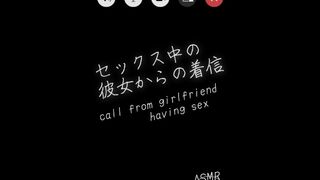 セックス中の
彼女からの着信

call from girlfriend
having sex

ASMR